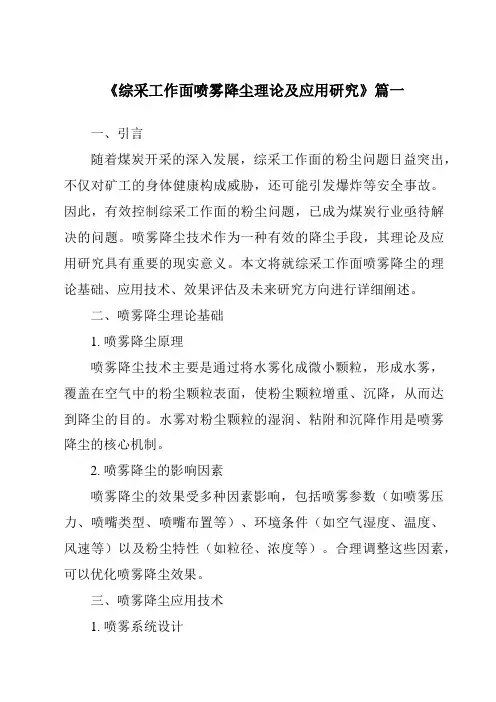 《综采工作面喷雾降尘理论及应用研究》篇一

一、引言

随着煤炭开采的深入发展，综采工作面的粉尘问题日益突出，不仅对矿工的身体健康构成威胁，还可能引发爆炸等安全事故。因此，有效控制综采工作面的粉尘问题，已成为煤炭行业亟待解决的问题。喷雾降尘技术作为一种有效的降尘手段，其理论及应用研究具有重要的现实意义。本文将就综采工作面喷雾降尘的理论基础、应用技术、效果评估及未来研究方向进行详细阐述。

二、喷雾降尘理论基础

1. 喷雾降尘原理

喷雾降尘技术主要是通过将水雾化成微小颗粒，形成水雾，覆盖在空气中的粉尘颗粒表面，使粉尘颗粒增重、沉降，从而达到降尘的目的。水雾对粉尘颗粒的湿润、粘附和沉降作用是喷雾降尘的核心机制。

2. 喷雾降尘的影响因素

喷雾降尘的效果受多种因素影响，包括喷雾参数（如喷雾压力、喷嘴类型、喷嘴布置等）、环境条件（如空气湿度、温度、风速等）以及粉尘特性（如粒径、浓度等）。合理调整这些因素，可以优化喷雾降尘效果。

三、喷雾降尘应用技术

1. 喷雾系统设计